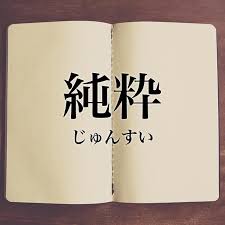 純粋

じゅんすい